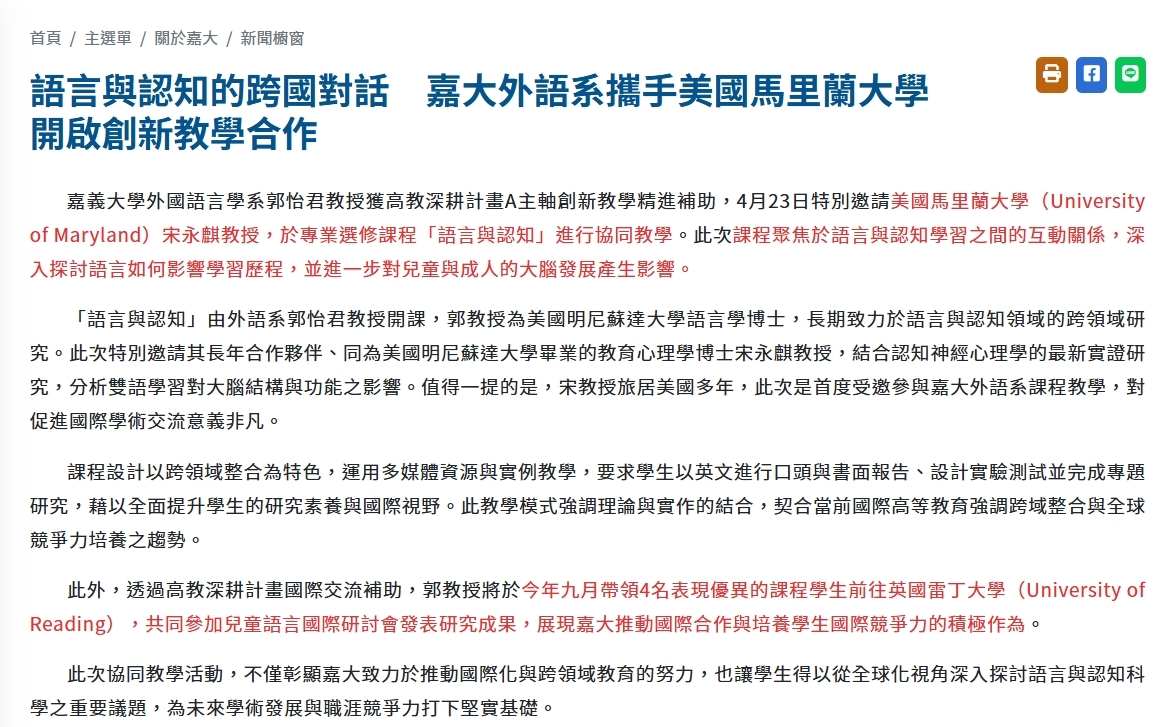 首頁 / 主選單 / 關於嘉大 / 新聞櫥窗

語言與認知的跨國對話　嘉大外語系攜手美國馬里蘭大學開啟創新教學合作

嘉義大學外國語言學系郭怡君教授獲高教深耕計畫A主軸創新教學精進補助，4月23日特別邀請美國馬里蘭大學（University of Maryland）宋永麒教授，於專業選修課程「語言與認知」進行協同教學。此次課程聚焦於語言與認知學習之間的互動關係，深入探討語言如何影響學習歷程，並進一步對兒童與成人的大腦發展產生影響。

「語言與認知」由外語系郭怡君教授開課，郭教授為美國明尼蘇達大學語言學博士，長期致力於語言與認知領域的跨領域研究。此次特別邀請其長年合作夥伴、同為美國明尼蘇達大學畢業的教育心理學博士宋永麒教授，結合認知神經心理學的最新實證研究，分析雙語學習對大腦結構與功能之影響。值得一提的是，宋教授旅居美國多年，此次是首度受邀參與嘉大外語系課程教學，對促進國際學術交流意義非凡。

課程設計以跨領域整合為特色，運用多媒體資源與實例教學，要求學生以英文進行口頭與書面報告、設計實驗測試並完成專題研究，藉以全面提升學生的研究素養與國際視野。此教學模式強調理論與實作的結合，契合當前國際高等教育強調跨域整合與全球競爭力培養之趨勢。

此外，透過高教深耕計畫國際交流補助，郭教授將於今年九月帶領4名表現優異的課程學生前往英國雷丁大學（University of Reading），共同參加兒童語言國際研討會發表研究成果，展現嘉大推動國際合作與培養學生國際競爭力的積極作為。

此次協同教學活動，不僅彰顯嘉大致力於推動國際化與跨領域教育的努力，也讓學生得以從全球化視角深入探討語言與認知科學之重要議題，為未來學術發展與職涯競爭力打下堅實基礎。